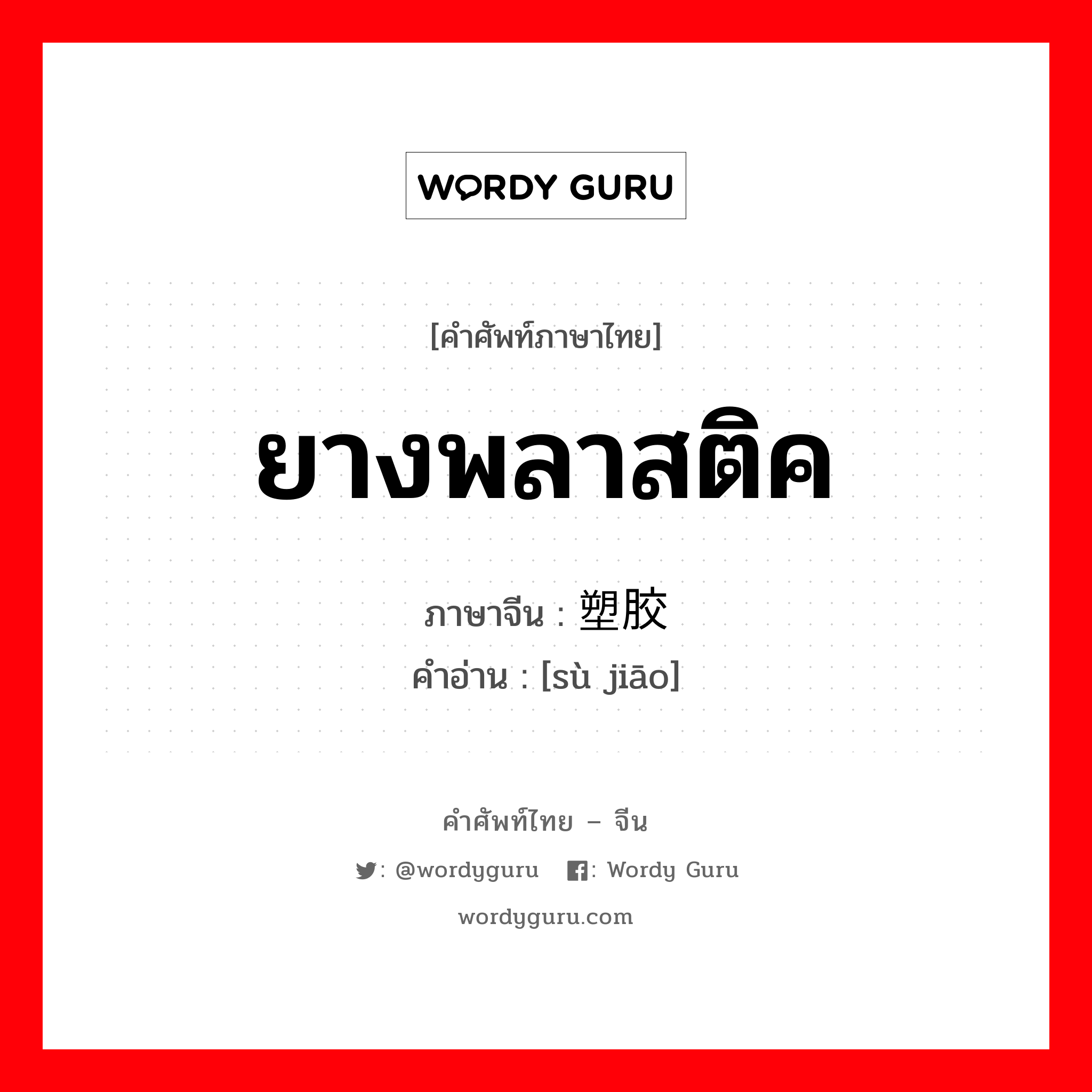 WORDY GURU

[คำศัพท์ภาษาไทย]

ยางพลาสติค

ภาษาจีน : 塑胶
คำอ่าน : [sù jiāo]

คำศัพท์ไทย – จีน

: @wordyguru : Wordy Guru

wordyguru.com